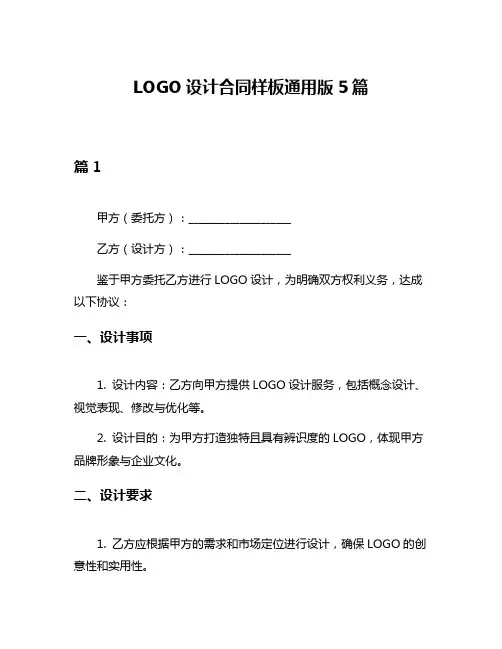 LOGO 设计合同样板通用版 5 篇

篇 1

甲方（委托方）：__________________

乙方（设计方）：__________________

鉴于甲方委托乙方进行 LOGO 设计，为明确双方权利义务，达成以下协议：

一、设计事项

1. 设计内容：乙方向甲方提供 LOGO 设计服务，包括概念设计、视觉表现、修改与优化等。

2. 设计目的：为甲方打造独特且具有辨识度的 LOGO，体现甲方品牌形象与企业文化。

二、设计要求

1. 乙方应根据甲方的需求和市场定位进行设计，确保 LOGO 的创意性和实用性。